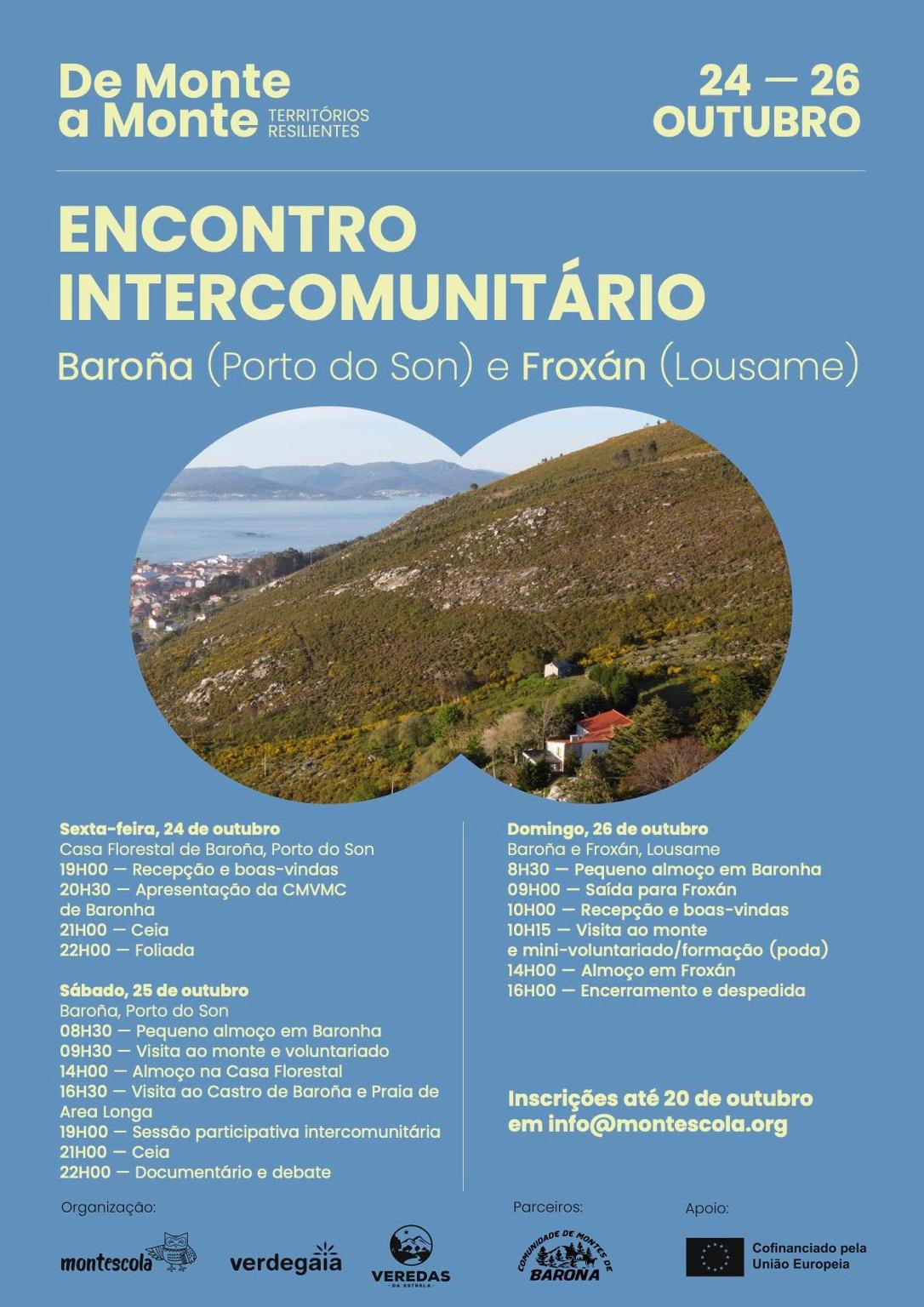 De Monte a Monte TERRITÓRIOS RESILIENTES

24 — 26 OUTUBRO

ENCONTRO INTERCOMUNITÁRIO

Baroña (Porto do Son) e Froxán (Lousame)

Sexta-feira, 24 de outubro
Casa Florestal de Baroña, Porto do Son
19H00 — Recepção e boas-vindas
20H30 — Apresentação da CMVMC de Baronha
21H00 — Ceia
22H00 — Foliada

Sábado, 25 de outubro
Baroña, Porto do Son
08H30 — Pequeno almoço em Baronha
09H30 — Visita ao monte e voluntariado
14H00 — Almoço na Casa Florestal
16H30 — Visita ao Castro de Baroña e Praia de Area Longa
19H00 — Sessão participativa intercomunitária
21H00 — Ceia
22H00 — Documentário e debate

Domingo, 26 de outubro
Baroña e Froxán, Lousame
8H30 — Pequeno almoço em Baronha
09H00 — Saída para Froxán
10H00 — Recepção e boas-vindas
10H15 — Visita ao monte e mini-voluntariado/formação (poda)
14H00 — Almoço em Froxán
16H00 — Encerramento e despedida

Inscrições até 20 de outubro em info@montescola.org

Organização:
montescola
verdegaia
VEREDAS DA ESTRELA

Parceiros:
COMUNIDADE DE MONTES DE BAROÑA

Apoio:
Cofinanciado pela União Europeia